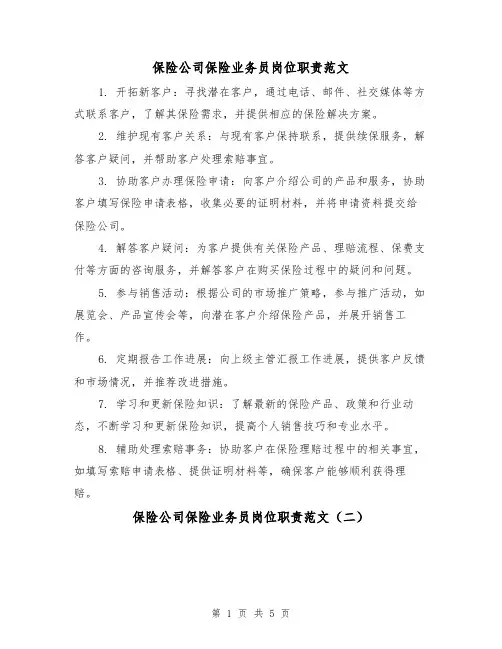 保险公司保险业务员岗位职责范文

1. 开拓新客户：寻找潜在客户，通过电话、邮件、社交媒体等方式联系客户，了解其保险需求，并提供相应的保险解决方案。

2. 维护现有客户关系：与现有客户保持联系，提供续保服务，解答客户疑问，并帮助客户处理索赔事宜。

3. 协助客户办理保险申请：向客户介绍公司的产品和服务，协助客户填写保险申请表格，收集必要的证明材料，并将申请资料提交给保险公司。

4. 解答客户疑问：为客户提供有关保险产品、理赔流程、保费支付等方面的咨询服务，并解答客户在购买保险过程中的疑问和问题。

5. 参与销售活动：根据公司的市场推广策略，参与推广活动，如展览会、产品宣传会等，向潜在客户介绍保险产品，并展开销售工作。

6. 定期报告工作进展：向上级主管汇报工作进展，提供客户反馈和市场情况，并推荐改进措施。

7. 学习和更新保险知识：了解最新的保险产品、政策和行业动态，不断学习和更新保险知识，提高个人销售技巧和专业水平。

8. 辅助处理索赔事务：协助客户在保险理赔过程中的相关事宜，如填写索赔申请表格、提供证明材料等，确保客户能够顺利获得理赔。

保险公司保险业务员岗位职责范文（二）

第 1 页 共 5 页